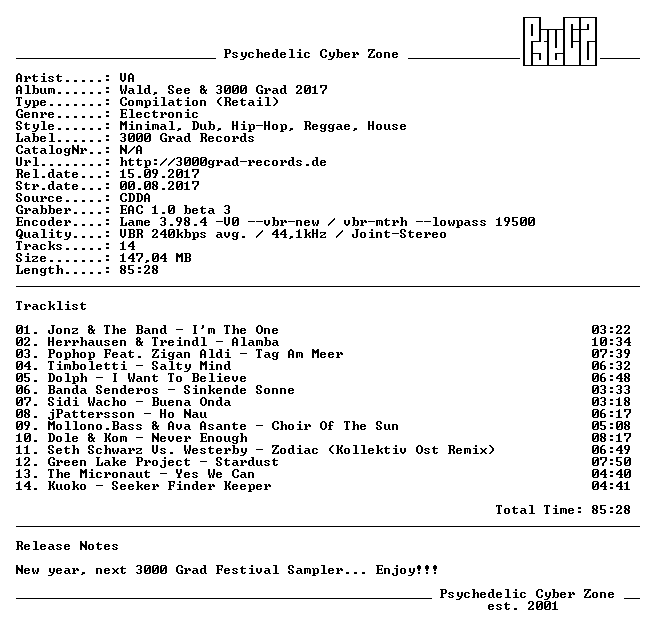 Psychedelic Cyber Zone

Artist.....: VA
Album......: Wald, See & 3000 Grad 2017
Type.......: Compilation (Retail)
Genre......: Electronic
Style......: Minimal, Dub, Hip-Hop, Reggae, House
Label......: 3000 Grad Records
CatalogNr..: N/A
Url........: http://3000grad-records.de
Rel.date...: 15.09.2017
Str.date...: 00.08.2017
Source.....: CDDA
Grabber....: EAC 1.0 beta 3
Encoder....: Lame 3.98.4 -V0 --vbr-new / vbr-mtrh --lowpass 19500
Quality....: VBR 240kbps avg. / 44,1kHz / Joint-Stereo
Tracks.....: 14
Size.......: 147,04 MB
Length.....: 85:28

Tracklist

01. Jonz & The Band - I'm The One 03:22
02. Herrhausen & Treindl - Alamba 10:34
03. Pophop Feat. Zigan Aldi - Tag Am Meer 07:39
04. Timboletti - Salty Mind 06:32
05. Dolph - I Want To Believe 06:48
06. Banda Senderos - Sinkende Sonne 03:33
07. Sidi Wacho - Buena Onda 03:18
08. jPattersson - Ho Nau 06:17
09. Mollono.Bass & Ava Asante - Choir Of The Sun 05:08
10. Dole & Kom - Never Enough 08:17
11. Seth Schwarz Vs. Westerby - Zodiac (Kollektiv Ost Remix) 06:49
12. Green Lake Project - Stardust 07:50
13. The Micronaut - Yes We Can 04:40
14. Kuoko - Seeker Finder Keeper 04:41

Total Time: 85:28

Release Notes

New year, next 3000 Grad Festival Sampler... Enjoy!!!

Psychedelic Cyber Zone
est. 2001